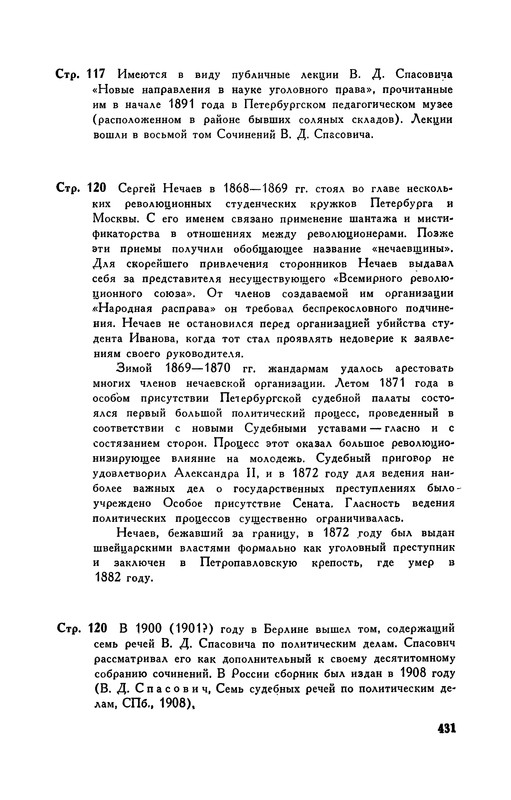 Стр. 117 Имеются в виду публичные лекции В. Д. Спасовича «Новые направления в науке уголовного права», прочитанные им в начале 1891 года в Петербургском педагогическом музее (расположенном в районе бывших соляных складов). Лекции вошли в восьмой том Сочинений В. Д. Спасовича.

Стр. 120 Сергей Нечаев в 1868—1869 гг. стоял во главе нескольких революционных студенческих кружков Петербурга и Москвы. С его именем связано применение шантажа и мистификаторства в отношениях между революционерами. Позже эти приемы получили обобщающее название «нечаевщины». Для скорейшего привлечения сторонников Нечаев выдавал себя за представителя несуществующего «Всемирного революционного союза». От членов создаваемой им организации «Народная расправа» он требовал беспрекословного подчинения. Нечаев не остановился перед организацией убийства студента Иванова, когда тот стал проявлять недоверие к заявлениям своего руководителя.

Зимой 1869—1870 гг. жандармам удалось арестовать многих членов нечаевской организации. Летом 1871 года в особом присутствии Петербургской судебной палаты состоялся первый большой политический процесс, проведенный в соответствии с новыми Судебными уставами — гласно и с состязанием сторон. Процесс этот оказал большое революционизирующее влияние на молодежь. Судебный приговор не удовлетворил Александра II, и в 1872 году для ведения наиболее важных дел о государственных преступлениях было учреждено Особое присутствие Сената. Гласность ведения политических процессов существенно ограничивалась.

Нечаев, бежавший за границу, в 1872 году был выдан швейцарскими властями формально как уголовный преступник и заключен в Петропавловскую крепость, где умер в 1882 году.

Стр. 120 В 1900 (1901?) году в Берлине вышел том, содержащий семь речей В. Д. Спасовича по политическим делам. Спасович рассматривал его как дополнительный к своему десятитомному собранию сочинений. В России сборник был издан в 1908 году (В. Д. Спасович, Семь судебных речей по политическим делам, СПб., 1908).

431